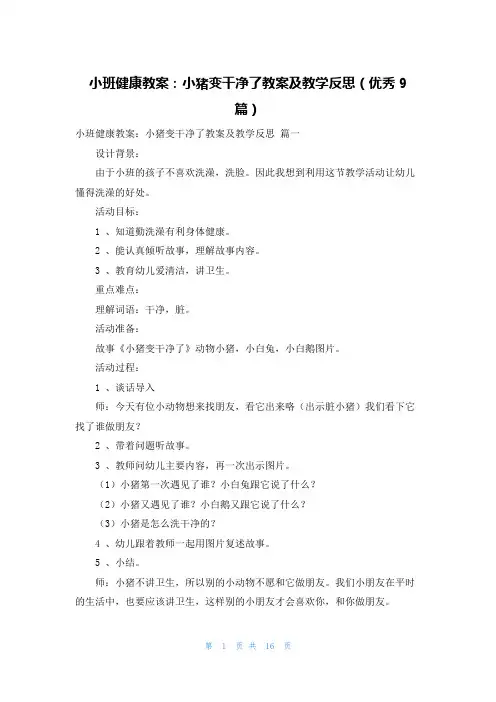 小班健康教案：小猪变干净了教案及教学反思（优秀 9 篇）

小班健康教案：小猪变干净了教案及教学反思 篇一

设计背景：

由于小班的孩子不喜欢洗澡，洗脸。因此我想到利用这节教学活动让幼儿懂得洗澡的好处。

活动目标：

1 、知道勤洗澡有利身体健康。

2 、能认真倾听故事，理解故事内容。

3 、教育幼儿爱清洁，讲卫生。

重点难点：

理解词语：干净，脏。

活动准备：

故事《小猪变干净了》动物小猪，小白兔，小白鹅图片。

活动过程：

1 、谈话导入

师：今天有位小动物想来找朋友，看它出来咯（出示脏小猪）我们看下它找了谁做朋友？

2 、带着问题听故事。

3 、教师问幼儿主要内容，再一次出示图片。

（1）小猪第一次遇见了谁？小白兔跟它说了什么？

（2）小猪又遇见了谁？小白鹅又跟它说了什么？

（3）小猪是怎么洗干净的？

4 、幼儿跟着教师一起用图片复述故事。

5 、小结。

师：小猪不讲卫生，所以别的小动物不愿和它做朋友。我们小朋友在平时的生活中，也要应该讲卫生，这样别的小朋友才会喜欢你，和你做朋友。

第 1 页 共 16 页